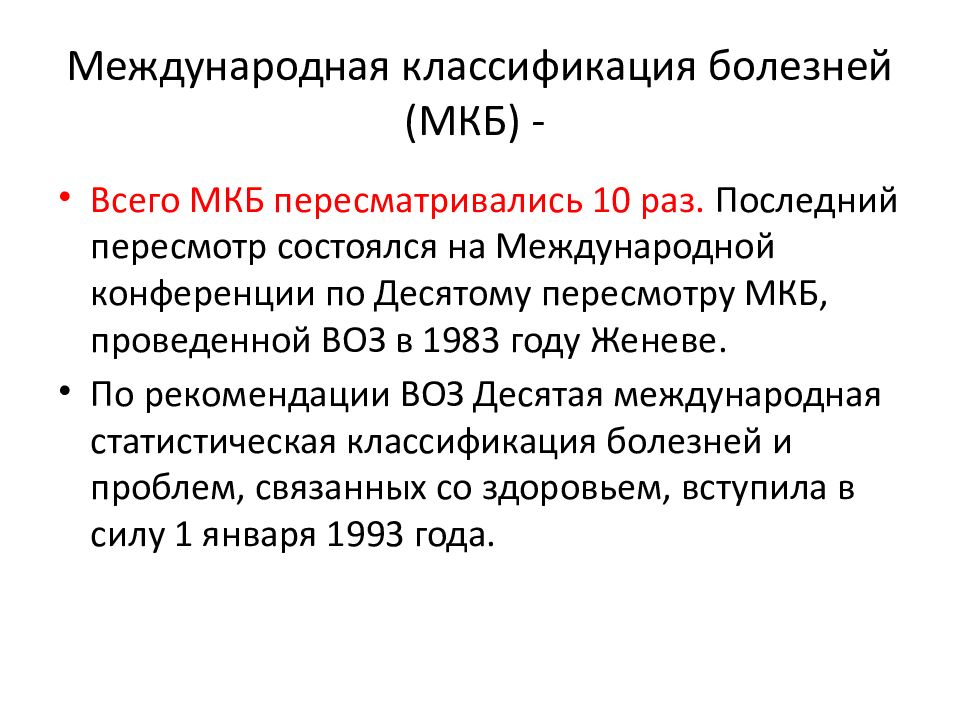 Международная классификация болезней (МКБ) -

• Всего МКБ пересматривались 10 раз. Последний пересмотр состоялся на Международной конференции по Десятому пересмотру МКБ, проведенной ВОЗ в 1983 году Женеве.

• По рекомендации ВОЗ Десятая международная статистическая классификация болезней и проблем, связанных со здоровьем, вступила в силу 1 января 1993 года.